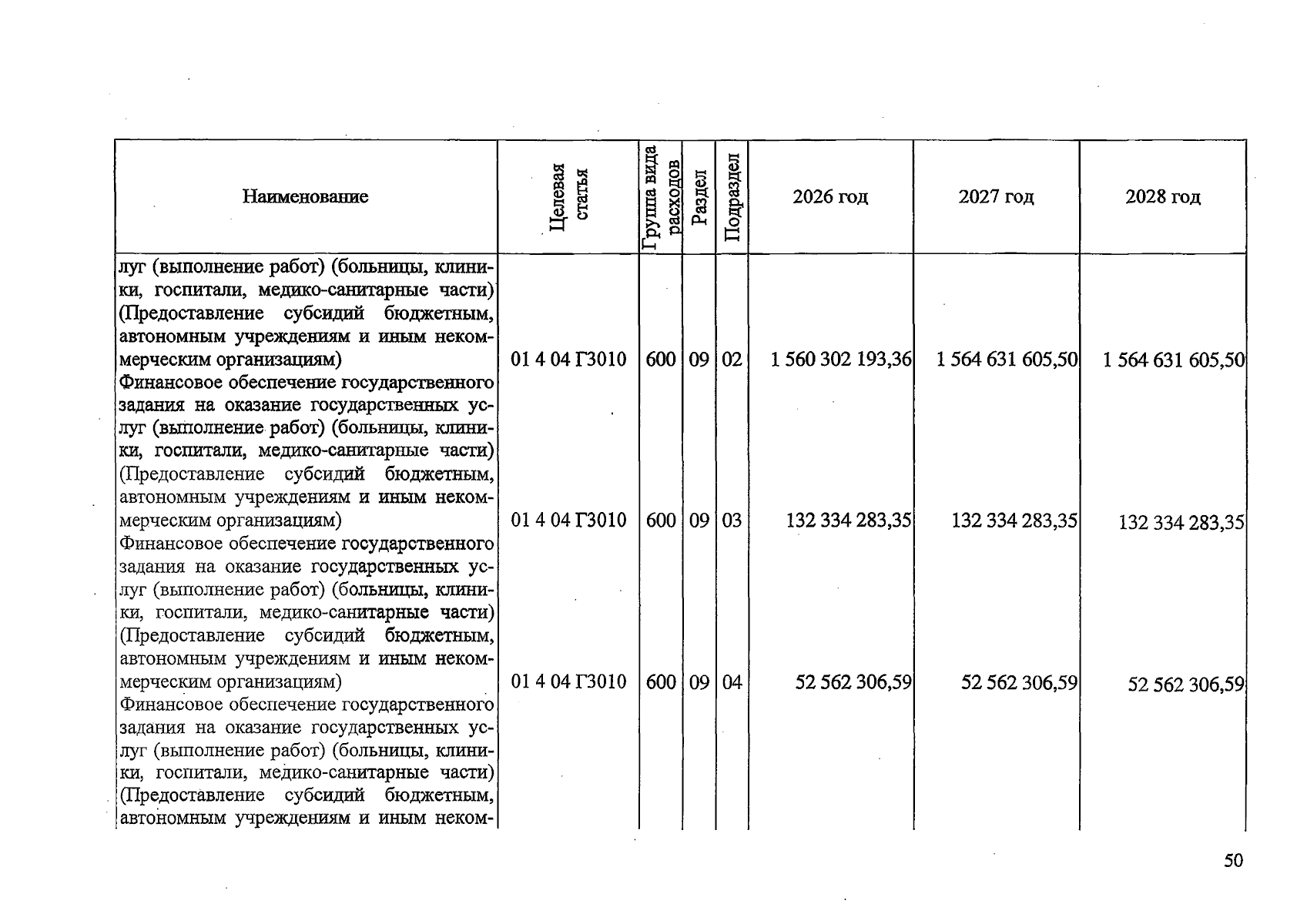 | Наименование | Целевая статья | Группа вида расходов | Раздел | Подраздел | 2026 год | 2027 год | 2028 год |
|---|---|---|---|---|---|---|---|
| луг (выполнение работ) (больницы, клиники, госпитали, медико-санитарные части) (Предоставление субсидий бюджетным, автономным учреждениям и иным некоммерческим организациям) | 01 4 04 Г3010 | 600 | 09 | 02 | 1 560 302 193,36 | 1 564 631 605,50 | 1 564 631 605,50 |
| Финансовое обеспечение государственного задания на оказание государственных услуг (выполнение работ) (больницы, клиники, госпитали, медико-санитарные части) (Предоставление субсидий бюджетным, автономным учреждениям и иным некоммерческим организациям) | 01 4 04 Г3010 | 600 | 09 | 03 | 132 334 283,35 | 132 334 283,35 | 132 334 283,35 |
| Финансовое обеспечение государственного задания на оказание государственных услуг (выполнение работ) (больницы, клиники, госпитали, медико-санитарные части) (Предоставление субсидий бюджетным, автономным учреждениям и иным некоммерческим организациям) | 01 4 04 Г3010 | 600 | 09 | 04 | 52 562 306,59 | 52 562 306,59 | 52 562 306,59 |
| Финансовое обеспечение государственного задания на оказание государственных услуг (выполнение работ) (больницы, клиники, госпитали, медико-санитарные части) (Предоставление субсидий бюджетным, автономным учреждениям и иным неком- | | | | | | | |

50